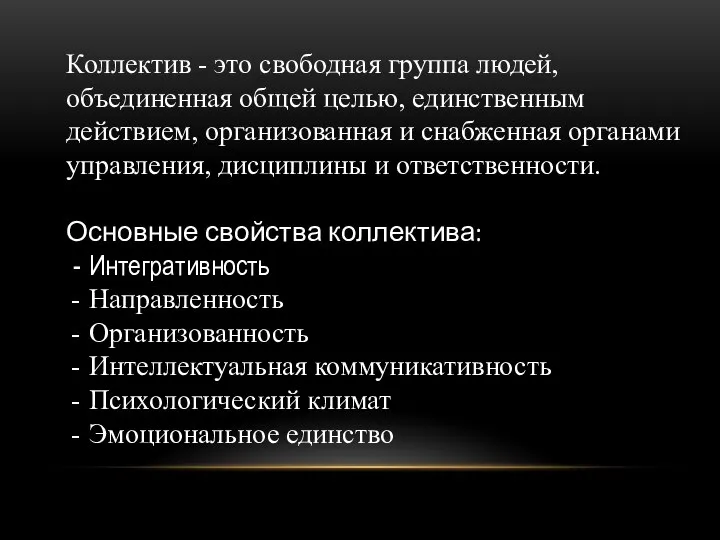 Коллектив - это свободная группа людей, объединенная общей целью, единственным действием, организованная и снабженная органами управления, дисциплины и ответственности.

Основные свойства коллектива:
- Интегративность
- Направленность
- Организованность
- Интеллектуальная коммуникативность
- Психологический климат
- Эмоциональное единство